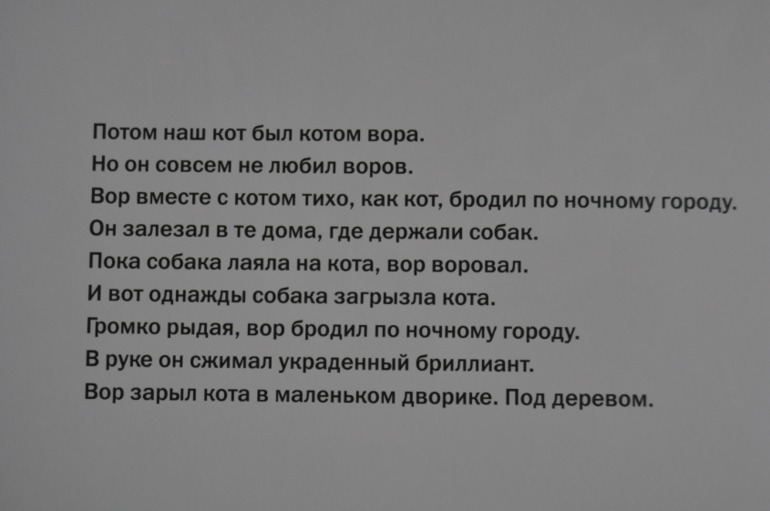 Потом наш кот был котом вора.
Но он совсем не любил воров.
Вор вместе с котом тихо, как кот, бродил по ночному городу.
Он залезал в те дома, где держали собак.
Пока собака лаяла на кота, вор воровал.
И вот однажды собака загрызла кота.
Громко рыдая, вор бродил по ночному городу.
В руке он сжимал украденный бриллиант.
Вор зарыл кота в маленьком дворике. Под деревом.